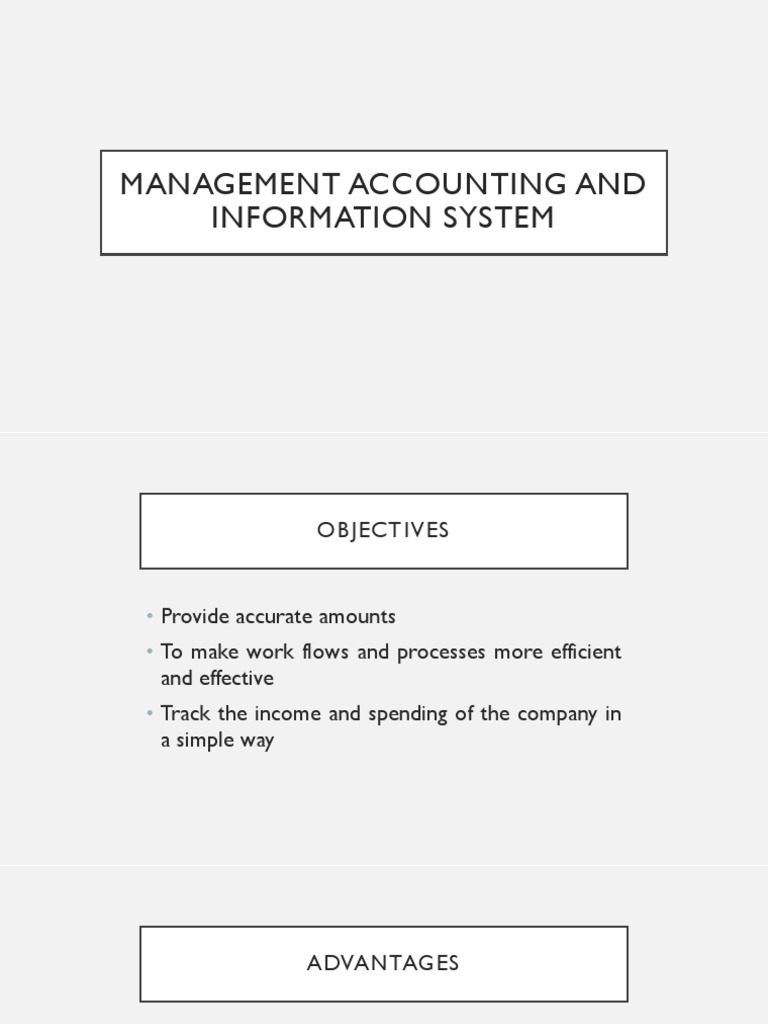 MANAGEMENT ACCOUNTING AND INFORMATION SYSTEM

OBJECTIVES

• Provide accurate amounts
• To make work flows and processes more efficient and effective
• Track the income and spending of the company in a simple way

ADVANTAGES